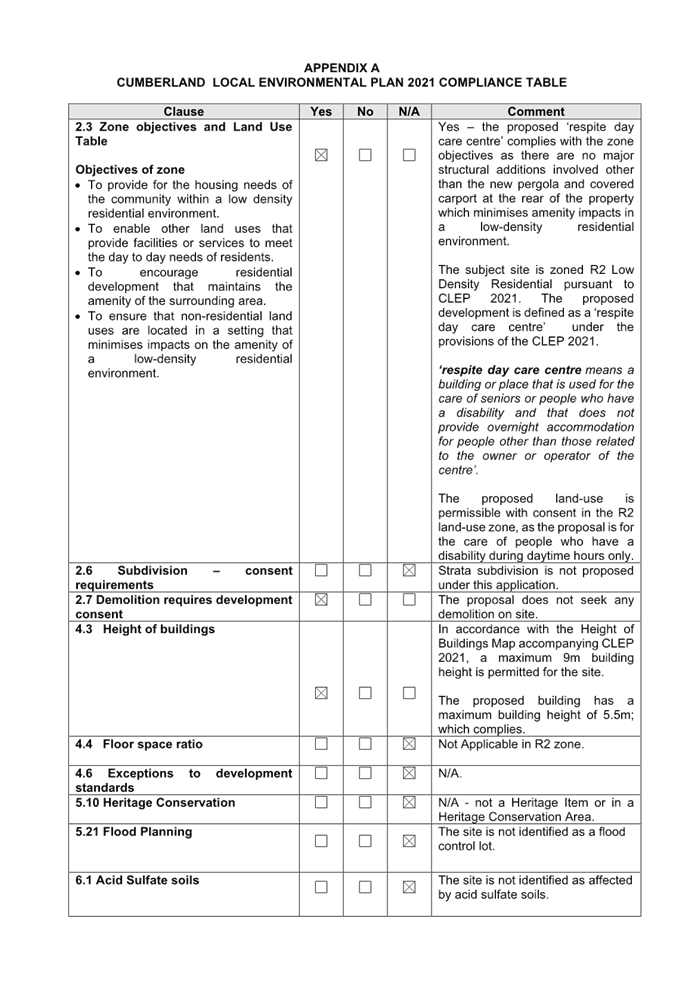 APPENDIX A
CUMBERLAND LOCAL ENVIRONMENTAL PLAN 2021 COMPLIANCE TABLE

| Clause | Yes | No | N/A | Comment |
|---|---|---|---|---|
| 2.3 Zone objectives and Land Use Table Objectives of zone • To provide for the housing needs of the community within a low density residential environment. • To enable other land uses that provide facilities or services to meet the day to day needs of residents. • To encourage residential development that maintains the amenity of the surrounding area. • To ensure that non-residential land uses are located in a setting that minimises impacts on the amenity of a low-density residential environment. | ☑ | ☐ | ☐ | Yes – the proposed 'respite day care centre' complies with the zone objectives as there are no major structural additions involved other than the new pergola and covered carport at the rear of the property which minimises amenity impacts in a low-density residential environment. The subject site is zoned R2 Low Density Residential pursuant to CLEP 2021. The proposed development is defined as a 'respite day care centre' under the provisions of the CLEP 2021. 'respite day care centre means a building or place that is used for the care of seniors or people who have a disability and that does not provide overnight accommodation for people other than those related to the owner or operator of the centre'. The proposed land-use is permissible with consent in the R2 land-use zone, as the proposal is for the care of people who have a disability during daytime hours only. |
| 2.6 Subdivision – consent requirements | ☐ | ☐ | ☑ | Strata subdivision is not proposed under this application. |
| 2.7 Demolition requires development consent | ☑ | ☐ | ☐ | The proposal does not seek any demolition on site. |
| 4.3 Height of buildings | ☑ | ☐ | ☐ | In accordance with the Height of Buildings Map accompanying CLEP 2021, a maximum 9m building height is permitted for the site. The proposed building has a maximum building height of 5.5m; which complies. |
| 4.4 Floor space ratio | ☐ | ☐ | ☑ | Not Applicable in R2 zone. |
| 4.6 Exceptions to development standards | ☐ | ☐ | ☑ | N/A. |
| 5.10 Heritage Conservation | ☐ | ☐ | ☑ | N/A - not a Heritage Item or in a Heritage Conservation Area. |
| 5.21 Flood Planning | ☐ | ☐ | ☑ | The site is not identified as a flood control lot. |
| 6.1 Acid Sulfate soils | ☐ | ☐ | ☑ | The site is not identified as affected by acid sulfate soils. |